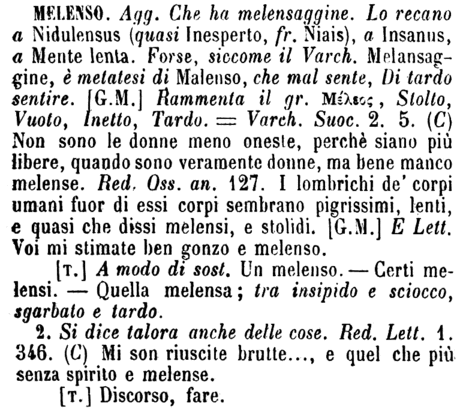 MELENSO. Agg. Che ha melensaggine. Lo recano a Nidulensus (quasi Inesperto, fr. Niais), a Insanus, a Mente lenta. Forse, siccome il Varch. Melansaggine, è metatesi di Malenso, che mal sente, Di tardo sentire. [G.M.] Rammenta il gr. Μέλεος, Stolto, Vuoto, Inetto, Tardo. = Varch. Suoc. 2. 5. (C) Non sono le donne meno oneste, perchè siano più libere, quando sono veramente donne, ma bene manco melense. Red. Oss. an. 127. I lombrichi de' corpi umani fuor di essi corpi sembrano pigrissimi, lenti, e quasi che dissi melensi, e stolidi. [G.M.] E Lett. Voi mi stimate ben gonzo e melenso.

[T.] A modo di sost. Un melenso. — Certi melensi. — Quella melensa; tra insipido e sciocco, sgarbato e tardo.

2. Si dice talora anche delle cose. Red. Lett. 1. 346. (C) Mi son riuscite brutte..., e quel che più senza spirito e melense.

[T.] Discorso, fare.